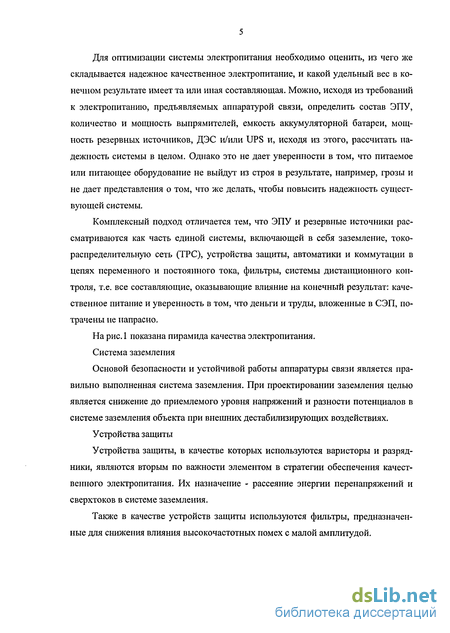 5

Для оптимизации системы электропитания необходимо оценить, из чего же складывается надежное качественное электропитание, и какой удельный вес в конечном результате имеет та или иная составляющая. Можно, исходя из требований к электропитанию, предъявляемых аппаратурой связи, определить состав ЭПУ, количество и мощность выпрямителей, емкость аккумуляторной батареи, мощность резервных источников, ДЭС и/или UPS и, исходя из этого, рассчитать надежность системы в целом. Однако это не дает уверенности в том, что питаемое или питающее оборудование не выйдут из строя в результате, например, грозы и не дает представления о том, что же делать, чтобы повысить надежность существующей системы.

Комплексный подход отличается тем, что ЭПУ и резервные источники рассматриваются как часть единой системы, включающей в себя заземление, токораспределительную сеть (ТРС), устройства защиты, автоматики и коммутации в цепях переменного и постоянного тока, фильтры, системы дистанционного контроля, т.е. все составляющие, оказывающие влияние на конечный результат: качественное питание и уверенность в том, что деньги и труды, вложенные в СЭП, потрачены не напрасно.

На рис.1 показана пирамида качества электропитания.

Система заземления

Основой безопасности и устойчивой работы аппаратуры связи является правильно выполненная система заземления. При проектировании заземления целью является снижение до приемлемого уровня напряжений и разности потенциалов в системе заземления объекта при внешних дестабилизирующих воздействиях.

Устройства защиты

Устройства защиты, в качестве которых используются варисторы и разрядники, являются вторым по важности элементом в стратегии обеспечения качественного электропитания. Их назначение - рассеяние энергии перенапряжений и сверхтоков в системе заземления.

Также в качестве устройств защиты используются фильтры, предназначенные для снижения влияния высокочастотных помех с малой амплитудой.

dsLib.net
библиотека диссертаций